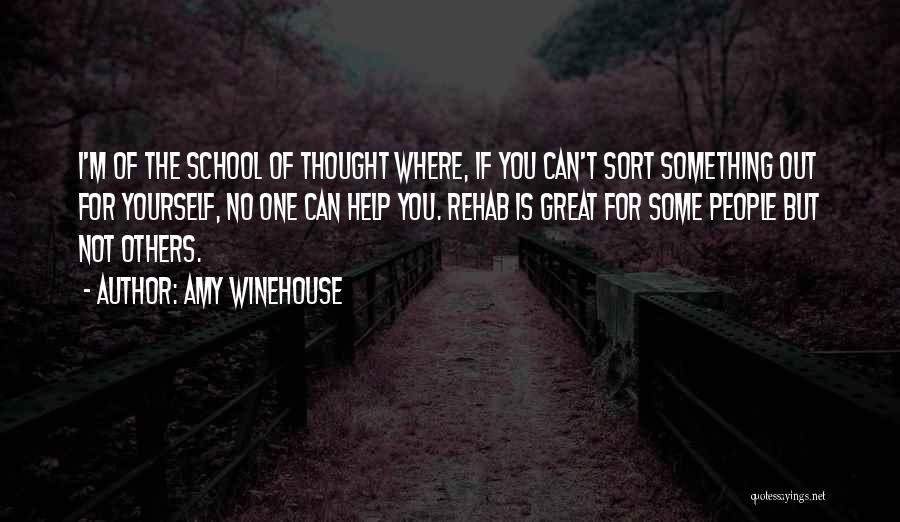 I'M OF THE SCHOOL OF THOUGHT WHERE, IF YOU CAN'T SORT SOMETHING OUT FOR YOURSELF, NO ONE CAN HELP YOU. REHAB IS GREAT FOR SOME PEOPLE BUT NOT OTHERS.

- AUTHOR: AMY WINEHOUSE

quotessayings.net